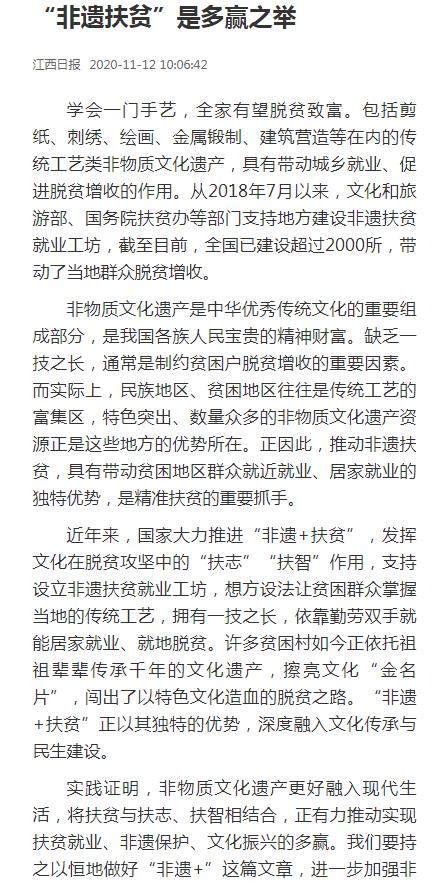 “非遗扶贫”是多赢之举

江西日报 2020-11-12 10:06:42

学会一门手艺，全家有望脱贫致富。包括剪纸、刺绣、绘画、金属锻制、建筑营造等在内的传统工艺类非物质文化遗产，具有带动城乡就业、促进脱贫增收的作用。从2018年7月以来，文化和旅游部、国务院扶贫办等部门支持地方建设非遗扶贫就业工坊，截至目前，全国已建设超过2000所，带动了当地群众脱贫增收。

非物质文化遗产是中华优秀传统文化的重要组成部分，是我国各族人民宝贵的精神财富。缺乏一技之长，通常是制约贫困户脱贫增收的重要因素。而实际上，民族地区、贫困地区往往是传统工艺的富集区，特色突出、数量众多的非物质文化遗产资源正是这些地方的优势所在。正因此，推动非遗扶贫，具有带动贫困地区群众就近就业、居家就业的独特优势，是精准扶贫的重要抓手。

近年来，国家大力推进“非遗+扶贫”，发挥文化在脱贫攻坚中的“扶志”“扶智”作用，支持设立非遗扶贫就业工坊，想方设法让贫困群众掌握当地的传统工艺，拥有一技之长，依靠勤劳双手就能居家就业、就地脱贫。许多贫困村如今正依托祖祖辈辈传承千年的文化遗产，擦亮文化“金名片”，闯出了以特色文化造血的脱贫之路。“非遗+扶贫”正以其独特的优势，深度融入文化传承与民生建设。

实践证明，非物质文化遗产更好融入现代生活，将扶贫与扶志、扶智相结合，正有力推动实现扶贫就业、非遗保护、文化振兴的多赢。我们要持之以恒地做好“非遗+”这篇文章，进一步加强非